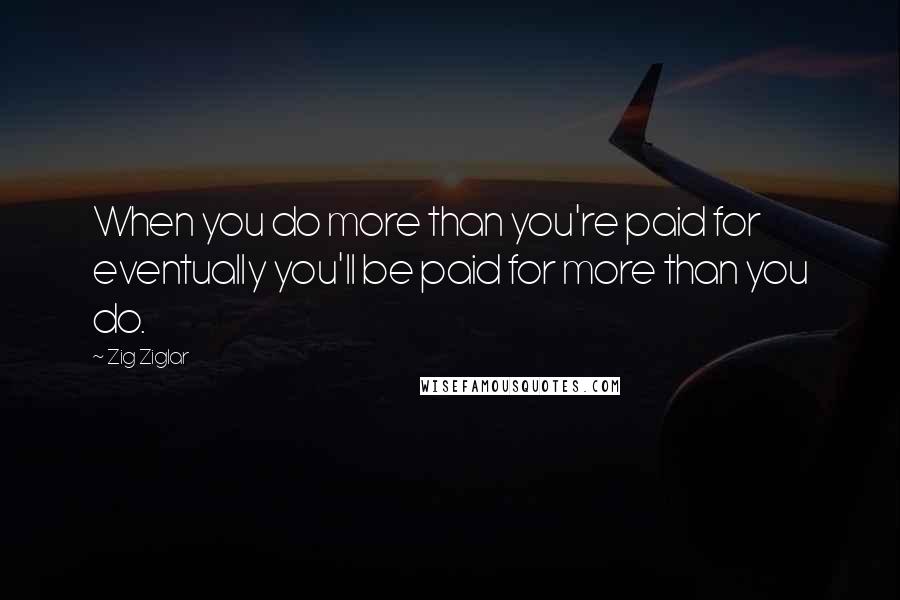 When you do more than you're paid for eventually you'll be paid for more than you do.

~ Zig Ziglar

WISEFAMOUSQUOTES.COM